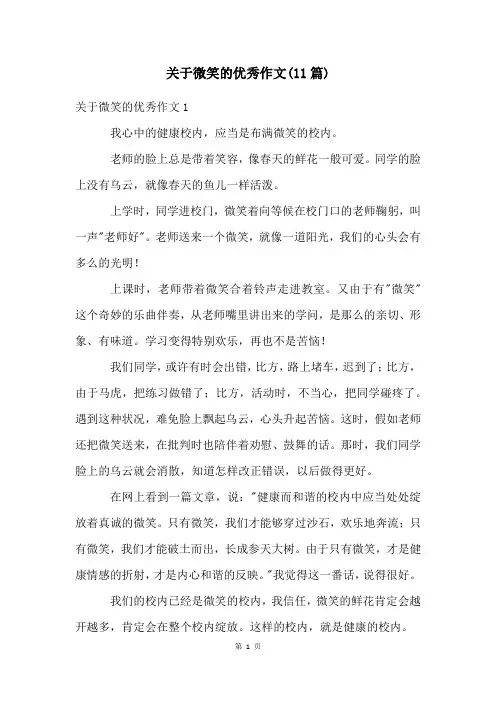 关于微笑的优秀作文(11篇)

关于微笑的优秀作文1

我心中的健康校内，应当是布满微笑的校内。

老师的脸上总是带着笑容，像春天的鲜花一般可爱。同学的脸上没有乌云，就像春天的鱼儿一样活泼。

上学时，同学进校门，微笑着向等候在校门口的老师鞠躬，叫一声"老师好"。老师送来一个微笑，就像一道阳光，我们的心头会有多么的光明！

上课时，老师带着微笑合着铃声走进教室。又由于有"微笑"这个奇妙的乐曲伴奏，从老师嘴里讲出来的学问，是那么的亲切、形象、有味道。学习变得特别欢乐，再也不是苦恼！

我们同学，或许有时会出错，比方，路上堵车，迟到了；比方，由于马虎，把练习做错了；比方，活动时，不当心，把同学碰疼了。遇到这种状况，难免脸上飘起乌云，心头升起苦恼。这时，假如老师还把微笑送来，在批判时也陪伴着劝慰、鼓舞的话。那时，我们同学脸上的乌云就会消散，知道怎样改正错误，以后做得更好。

在网上看到一篇文章，说："健康而和谐的校内中应当处处绽放着真诚的微笑。只有微笑，我们才能够穿过沙石，欢乐地奔流；只有微笑，我们才能破土而出，长成参天大树。由于只有微笑，才是健康情感的折射，才是内心和谐的反映。"我觉得这一番话，说得很好。

我们的校内已经是微笑的校内，我信任，微笑的鲜花肯定会越开越多，肯定会在整个校内绽放。这样的校内，就是健康的校内。

第 1 页